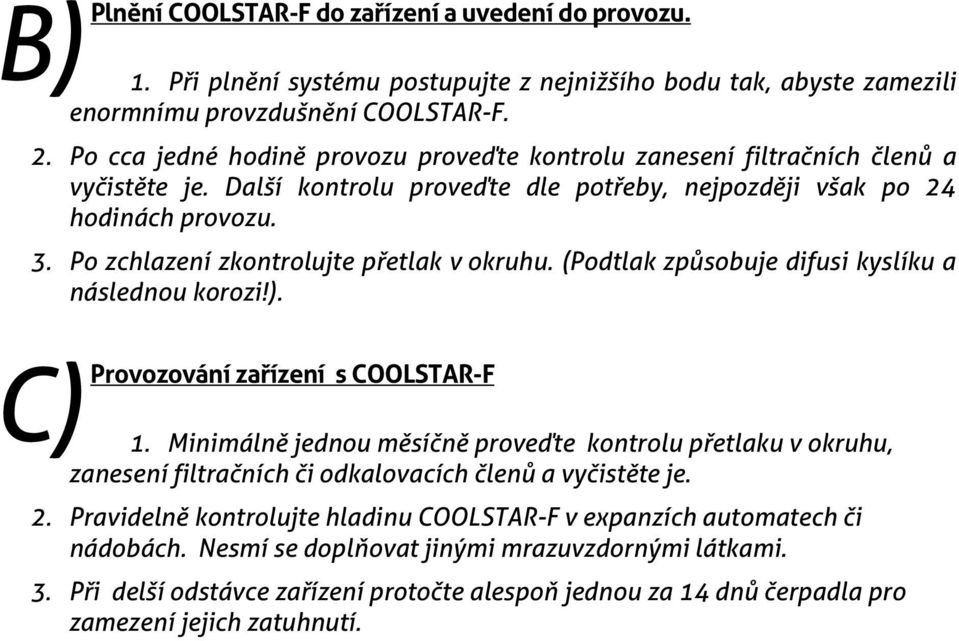 B)

Plnění COOLSTAR-F do zařízení a uvedení do provozu.

1. Při plnění systému postupujte z nejnižšího bodu tak, abyste zamezili enormnímu provzdušnění COOLSTAR-F.

2. Po cca jedné hodině provozu proveďte kontrolu zanesení filtračních členů a vyčistěte je. Další kontrolu proveďte dle potřeby, nejpozději však po 24 hodinách provozu.

3. Po zchlazení zkontrolujte přetlak v okruhu. (Podtlak způsobuje difusi kyslíku a následnou korozi!).

C)

Provozování zařízení s COOLSTAR-F

1. Minimálně jednou měsíčně proveďte kontrolu přetlaku v okruhu, zanesení filtračních či odkalovacích členů a vyčistěte je.

2. Pravidelně kontrolujte hladinu COOLSTAR-F v expanzích automatech či nádobách. Nesmí se doplňovat jinými mrazuvzdornými látkami.

3. Při delší odstávce zařízení protočte alespoň jednou za 14 dnů čerpadla pro zamezení jejich zatuhnutí.